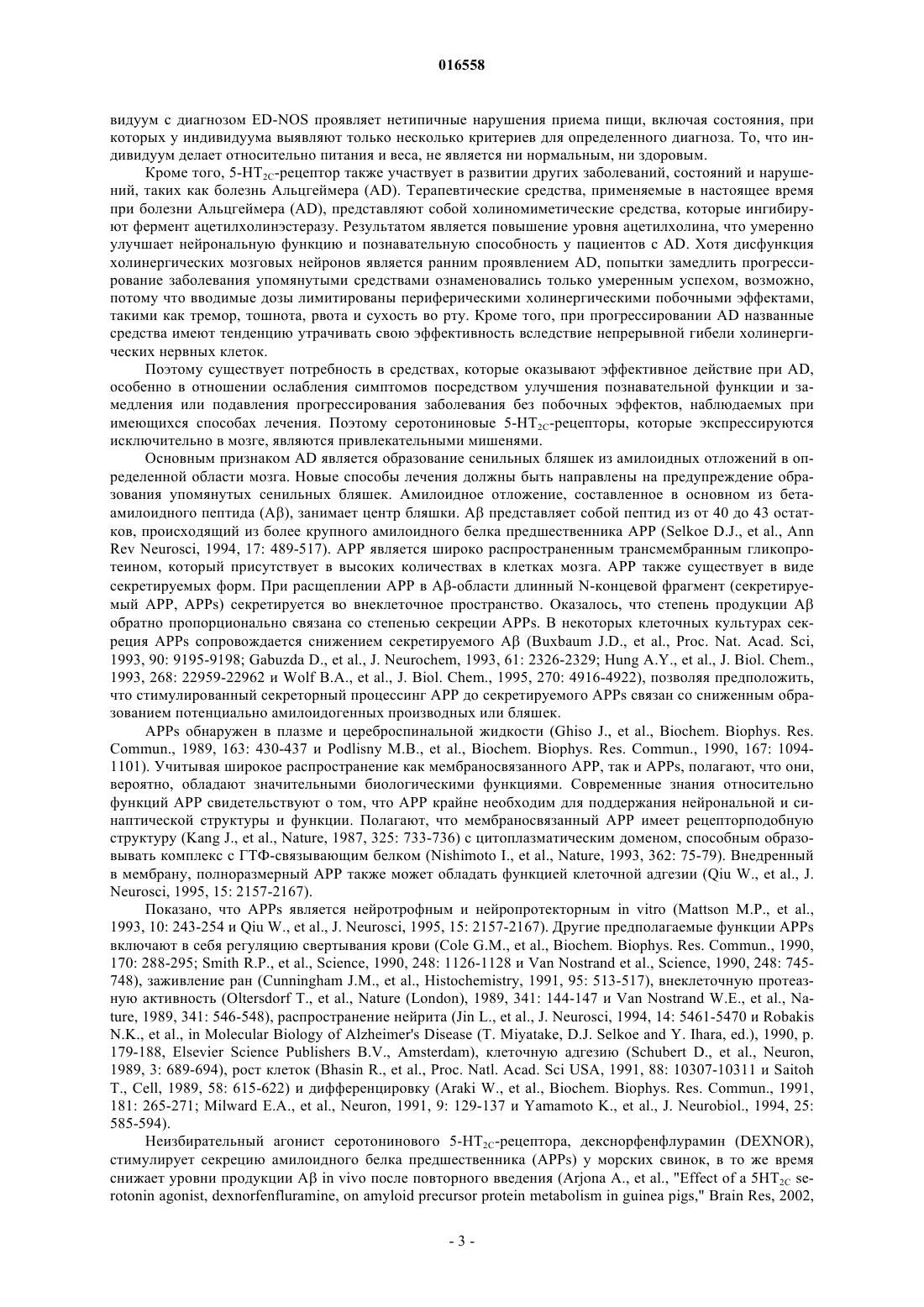 016558

видуум с диагнозом ED-NOS проявляет нетипичные нарушения приема пищи, включая состояния, при которых у индивидуума выявляют только несколько критериев для определенного диагноза. То, что индивидуум делает относительно питания и веса, не является ни нормальным, ни здоровым.

Кроме того, 5-HT$_{2C}$-рецептор также участвует в развитии других заболеваний, состояний и нарушений, таких как болезнь Альцгеймера (AD). Терапевтические средства, применяемые в настоящее время при болезни Альцгеймера (AD), представляют собой холиномиметические средства, которые ингибируют фермент ацетилхолинэстеразу. Результатом является повышение уровня ацетилхолина, что умеренно улучшает нейрональную функцию и познавательную способность у пациентов с AD. Хотя дисфункция холинергических мозговых нейронов является ранним проявлением AD, попытки замедлить прогрессирование заболевания упомянутыми средствами ознаменовались только умеренным успехом, возможно, потому что вводимые дозы лимитированы периферическими холинергическими побочными эффектами, такими как тремор, тошнота, рвота и сухость во рту. Кроме того, при прогрессировании AD названные средства имеют тенденцию утрачивать свою эффективность вследствие непрерывной гибели холинергических нервных клеток.

Поэтому существует потребность в средствах, которые оказывают эффективное действие при AD, особенно в отношении ослабления симптомов посредством улучшения познавательной функции и замедления или подавления прогрессирования заболевания без побочных эффектов, наблюдаемых при имеющихся способах лечения. Поэтому серотониновые 5-HT$_{2C}$-рецепторы, которые экспрессируются исключительно в мозге, являются привлекательными мишенями.

Основным признаком AD является образование сенильных бляшек из амилоидных отложений в определенной области мозга. Новые способы лечения должны быть направлены на предупреждение образования упомянутых сенильных бляшек. Амилоидное отложение, составленное в основном из бета-амилоидного пептида (Aβ), занимает центр бляшки. Aβ представляет собой пептид из от 40 до 43 остатков, происходящий из более крупного амилоидного белка предшественника APP (Selkoe D.J., et al., Ann Rev Neurosci, 1994, 17: 489-517). APP является широко распространенным трансмембранным гликопротеином, который присутствует в высоких количествах в клетках мозга. APP также существует в виде секретируемых форм. При расщеплении APP в Aβ-области длинный N-концевой фрагмент (секретируемый APP, APPs) секретируется во внеклеточное пространство. Оказалось, что степень продукции Aβ обратно пропорционально связана со степенью секреции APPs. В некоторых клеточных культурах секреция APPs сопровождается снижением секретируемого Aβ (Buxbaum J.D., et al., Proc. Nat. Acad. Sci, 1993, 90: 9195-9198; Gabuzda D., et al., J. Neurochem, 1993, 61: 2326-2329; Hung A.Y., et al., J. Biol. Chem., 1993, 268: 22959-22962 и Wolf B.A., et al., J. Biol. Chem., 1995, 270: 4916-4922), позволяя предположить, что стимулированный секреторный процессинг APP до секретируемого APPs связан со сниженным образованием потенциально амилоидогенных производных или бляшек.

APPs обнаружен в плазме и цереброспинальной жидкости (Ghiso J., et al., Biochem. Biophys. Res. Commun., 1989, 163: 430-437 и Podlisny M.B., et al., Biochem. Biophys. Res. Commun., 1990, 167: 1094-1101). Учитывая широкое распространение как мембраносвязанного APP, так и APPs, полагают, что они, вероятно, обладают значительными биологическими функциями. Современные знания относительно функций APP свидетельствуют о том, что APP крайне необходим для поддержания нейрональной и синаптической структуры и функции. Полагают, что мембраносвязанный APP имеет рецепторподобную структуру (Kang J., et al., Nature, 1987, 325: 733-736) с цитоплазматическим доменом, способным образовывать комплекс с ГТФ-связывающим белком (Nishimoto I., et al., Nature, 1993, 362: 75-79). Внедренный в мембрану, полноразмерный APP также может обладать функцией клеточной адгезии (Qiu W., et al., J. Neurosci, 1995, 15: 2157-2167).

Показано, что APPs является нейротрофным и нейропротекторным in vitro (Mattson M.P., et al., 1993, 10: 243-254 и Qiu W., et al., J. Neurosci, 1995, 15: 2157-2167). Другие предполагаемые функции APPs включают в себя регуляцию свертывания крови (Cole G.M., et al., Biochem. Biophys. Res. Commun., 1990, 170: 288-295; Smith R.P., et al., Science, 1990, 248: 1126-1128 и Van Nostrand et al., Science, 1990, 248: 745-748), заживление ран (Cunningham J.M., et al., Histochemistry, 1991, 95: 513-517), внеклеточную протеазную активность (Oltersdorf T., et al., Nature (London), 1989, 341: 144-147 и Van Nostrand W.E., et al., Nature, 1989, 341: 546-548), распространение нейрита (Jin L., et al., J. Neurosci, 1994, 14: 5461-5470 и Robakis N.K., et al., in Molecular Biology of Alzheimer's Disease (T. Miyatake, D.J. Selkoe and Y. Ihara, ed.), 1990, p. 179-188, Elsevier Science Publishers B.V., Amsterdam), клеточную адгезию (Schubert D., et al., Neuron, 1989, 3: 689-694), рост клеток (Bhasin R., et al., Proc. Natl. Acad. Sci USA, 1991, 88: 10307-10311 и Saitoh T., Cell, 1989, 58: 615-622) и дифференцировку (Araki W., et al., Biochem. Biophys. Res. Commun., 1991, 181: 265-271; Milward E.A., et al., Neuron, 1991, 9: 129-137 и Yamamoto K., et al., J. Neurobiol., 1994, 25: 585-594).

Неизбирательный агонист серотонинового 5-HT$_{2C}$-рецептора, декснорфенфлурамин (DEXNOR), стимулирует секрецию амилоидного белка предшественника (APPs) у морских свинок, в то же время снижает уровни продукции Aβ in vivo после повторного введения (Arjona A., et al., "Effect of a 5HT$_{2C}$ serotonin agonist, dexnorfenfluramine, on amyloid precursor protein metabolism in guinea pigs," Brain Res, 2002,

- 3 -